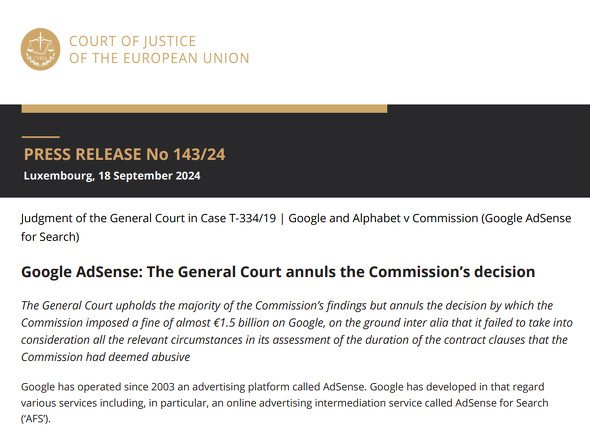 COURT OF JUSTICE
OF THE EUROPEAN UNION

PRESS RELEASE No 143/24
Luxembourg, 18 September 2024

Judgment of the General Court in Case T-334/19 | Google and Alphabet v Commission (Google AdSense for Search)

Google AdSense: The General Court annuls the Commission's decision

The General Court upholds the majority of the Commission's findings but annuls the decision by which the Commission imposed a fine of almost €1.5 billion on Google, on the ground inter alia that it failed to take into consideration all the relevant circumstances in its assessment of the duration of the contract clauses that the Commission had deemed abusive

Google has operated since 2003 an advertising platform called AdSense. Google has developed in that regard various services including, in particular, an online advertising intermediation service called AdSense for Search ('AFS').